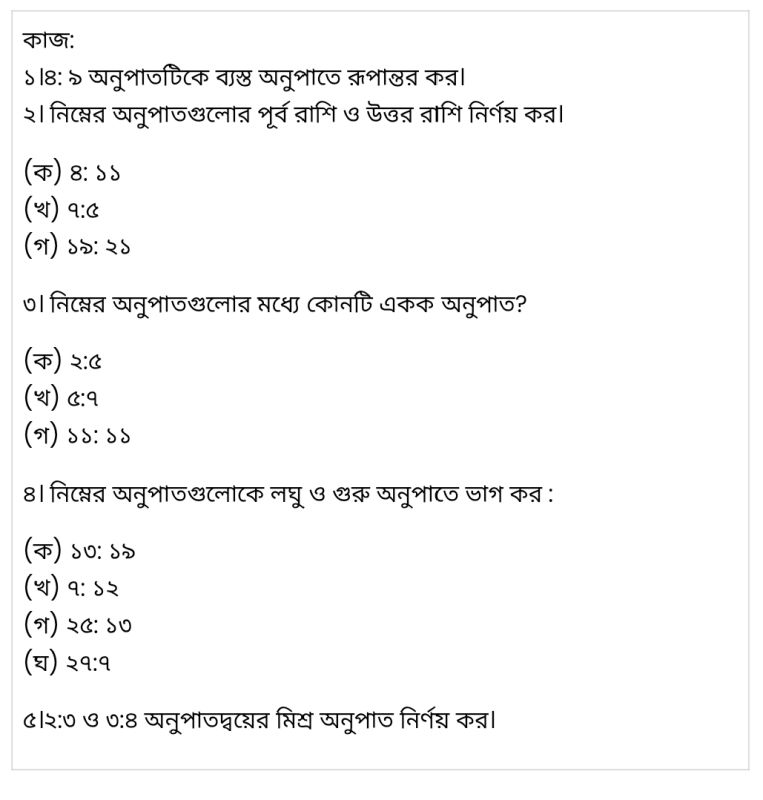 কাজ:

১।৪: ৯ অনুপাতটিকে ব্যস্ত অনুপাতে রূপান্তর কর।

২। নিম্নের অনুপাতগুলোর পূর্ব রাশি ও উত্তর রাশি নির্ণয় কর।

(ক) ৪: ১১
(খ) ৭:৫
(গ) ১৯: ২১

৩। নিম্নের অনুপাতগুলোর মধ্যে কোনটি একক অনুপাত?

(ক) ২:৫
(খ) ৫:৭
(গ) ১১: ১১

৪। নিম্নের অনুপাতগুলোকে লঘু ও গুরু অনুপাতে ভাগ কর :

(ক) ১৩: ১৯
(খ) ৭: ১২
(গ) ২৫: ১৩
(ঘ) ২৭:৭

৫।২:৩ ও ৩:৪ অনুপাতদ্বয়ের মিশ্র অনুপাত নির্ণয় কর।